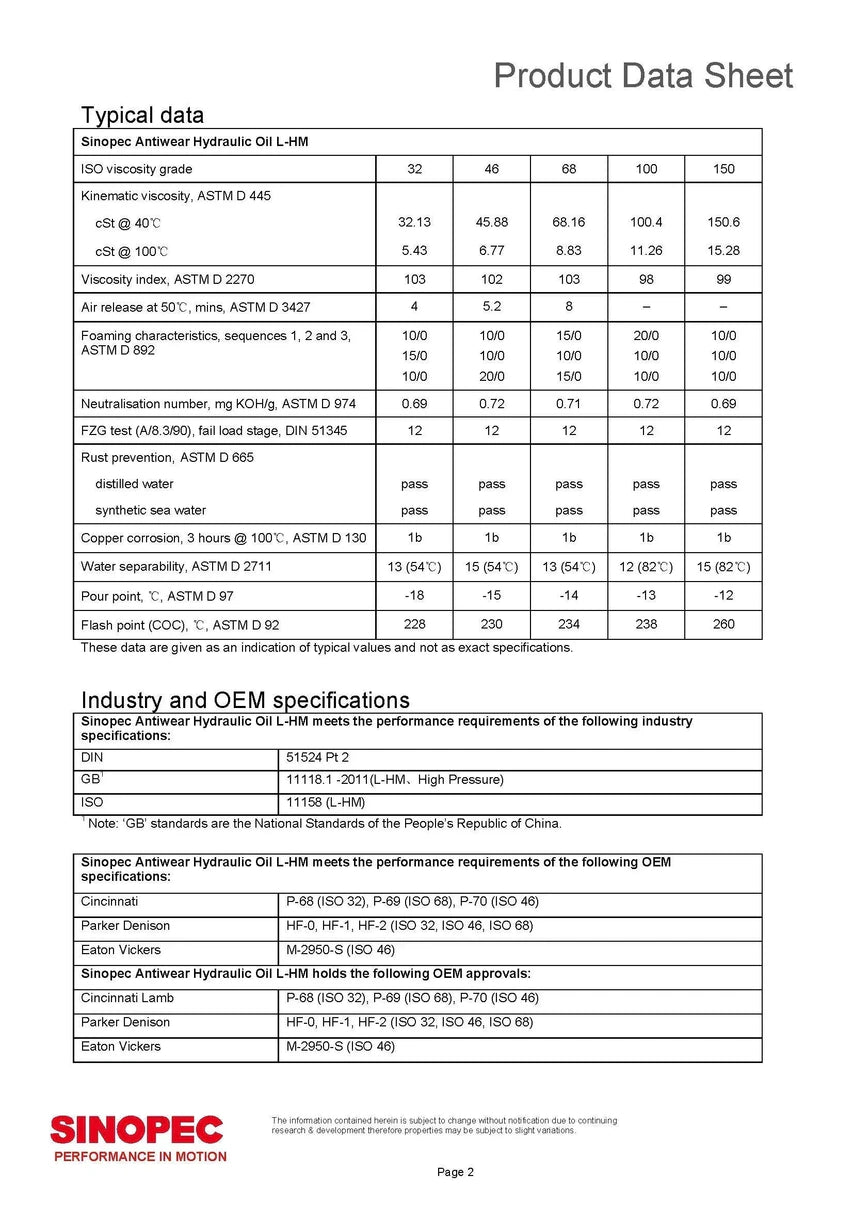 Product Data Sheet

Typical data

| Sinopec Antiwear Hydraulic Oil L-HM | | | | | |
|---|---|---|---|---|---|
| ISO viscosity grade | 32 | 46 | 68 | 100 | 150 |
| Kinematic viscosity, ASTM D 445 | | | | | |
| cSt @ 40℃ | 32.13 | 45.88 | 68.16 | 100.4 | 150.6 |
| cSt @ 100℃ | 5.43 | 6.77 | 8.83 | 11.26 | 15.28 |
| Viscosity index, ASTM D 2270 | 103 | 102 | 103 | 98 | 99 |
| Air release at 50℃, mins, ASTM D 3427 | 4 | 5.2 | 8 | – | – |
| Foaming characteristics, sequences 1, 2 and 3, ASTM D 892 | 10/0 15/0 10/0 | 10/0 10/0 20/0 | 15/0 10/0 15/0 | 20/0 10/0 10/0 | 10/0 10/0 10/0 |
| Neutralisation number, mg KOH/g, ASTM D 974 | 0.69 | 0.72 | 0.71 | 0.72 | 0.69 |
| FZG test (A/8.3/90), fail load stage, DIN 51345 | 12 | 12 | 12 | 12 | 12 |
| Rust prevention, ASTM D 665 | | | | | |
| distilled water | pass | pass | pass | pass | pass |
| synthetic sea water | pass | pass | pass | pass | pass |
| Copper corrosion, 3 hours @ 100℃, ASTM D 130 | 1b | 1b | 1b | 1b | 1b |
| Water separability, ASTM D 2711 | 13 (54℃) | 15 (54℃) | 13 (54℃) | 12 (82℃) | 15 (82℃) |
| Pour point, ℃, ASTM D 97 | -18 | -15 | -14 | -13 | -12 |
| Flash point (COC), ℃, ASTM D 92 | 228 | 230 | 234 | 238 | 260 |

These data are given as an indication of typical values and not as exact specifications.

Industry and OEM specifications

| Sinopec Antiwear Hydraulic Oil L-HM meets the performance requirements of the following industry specifications: | |
|---|---|
| DIN | 51524 Pt 2 |
| GB$^1$ | 11118.1 -2011(L-HM、High Pressure) |
| ISO | 11158 (L-HM) |

$^1$ Note: 'GB' standards are the National Standards of the People's Republic of China.

| Sinopec Antiwear Hydraulic Oil L-HM meets the performance requirements of the following OEM specifications: | |
|---|---|
| Cincinnati | P-68 (ISO 32), P-69 (ISO 68), P-70 (ISO 46) |
| Parker Denison | HF-0, HF-1, HF-2 (ISO 32, ISO 46, ISO 68) |
| Eaton Vickers | M-2950-S (ISO 46) |
| Sinopec Antiwear Hydraulic Oil L-HM holds the following OEM approvals: | |
| Cincinnati Lamb | P-68 (ISO 32), P-69 (ISO 68), P-70 (ISO 46) |
| Parker Denison | HF-0, HF-1, HF-2 (ISO 32, ISO 46, ISO 68) |
| Eaton Vickers | M-2950-S (ISO 46) |

SINOPEC
PERFORMANCE IN MOTION

The information contained herein is subject to change without notification due to continuing research & development therefore properties may be subject to slight variations.

Page 2